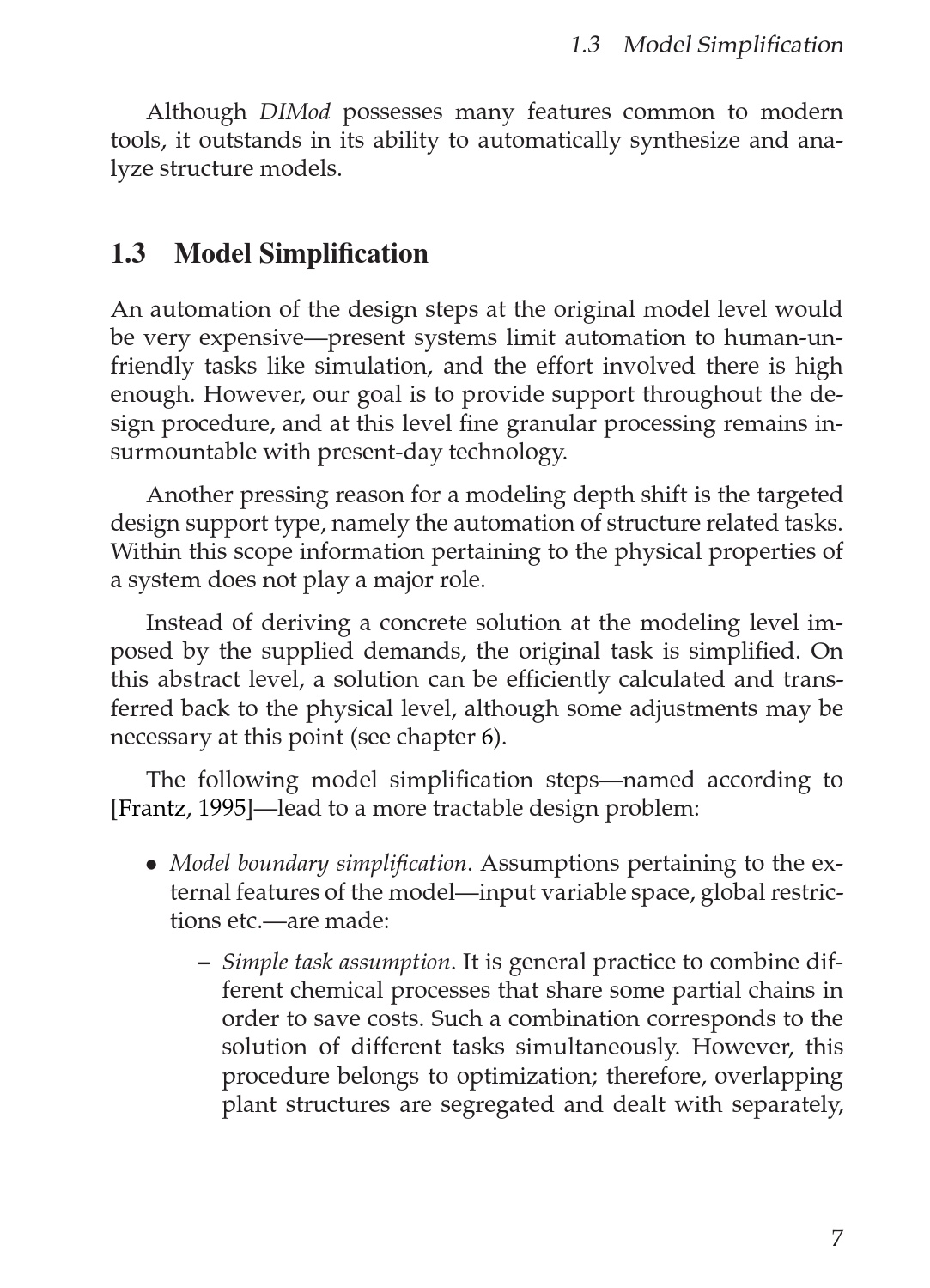 1.3 Model Simplification

Although DIMod possesses many features common to modern tools, it outstands in its ability to automatically synthesize and analyze structure models.

1.3 Model Simplification

An automation of the design steps at the original model level would be very expensive—present systems limit automation to human-unfriendly tasks like simulation, and the effort involved there is high enough. However, our goal is to provide support throughout the design procedure, and at this level fine granular processing remains insurmountable with present-day technology.

Another pressing reason for a modeling depth shift is the targeted design support type, namely the automation of structure related tasks. Within this scope information pertaining to the physical properties of a system does not play a major role.

Instead of deriving a concrete solution at the modeling level imposed by the supplied demands, the original task is simplified. On this abstract level, a solution can be efficiently calculated and transferred back to the physical level, although some adjustments may be necessary at this point (see chapter 6).

The following model simplification steps—named according to [Frantz, 1995]—lead to a more tractable design problem:

• Model boundary simplification. Assumptions pertaining to the external features of the model—input variable space, global restrictions etc.—are made:

– Simple task assumption. It is general practice to combine different chemical processes that share some partial chains in order to save costs. Such a combination corresponds to the solution of different tasks simultaneously. However, this procedure belongs to optimization; therefore, overlapping plant structures are segregated and dealt with separately,

7